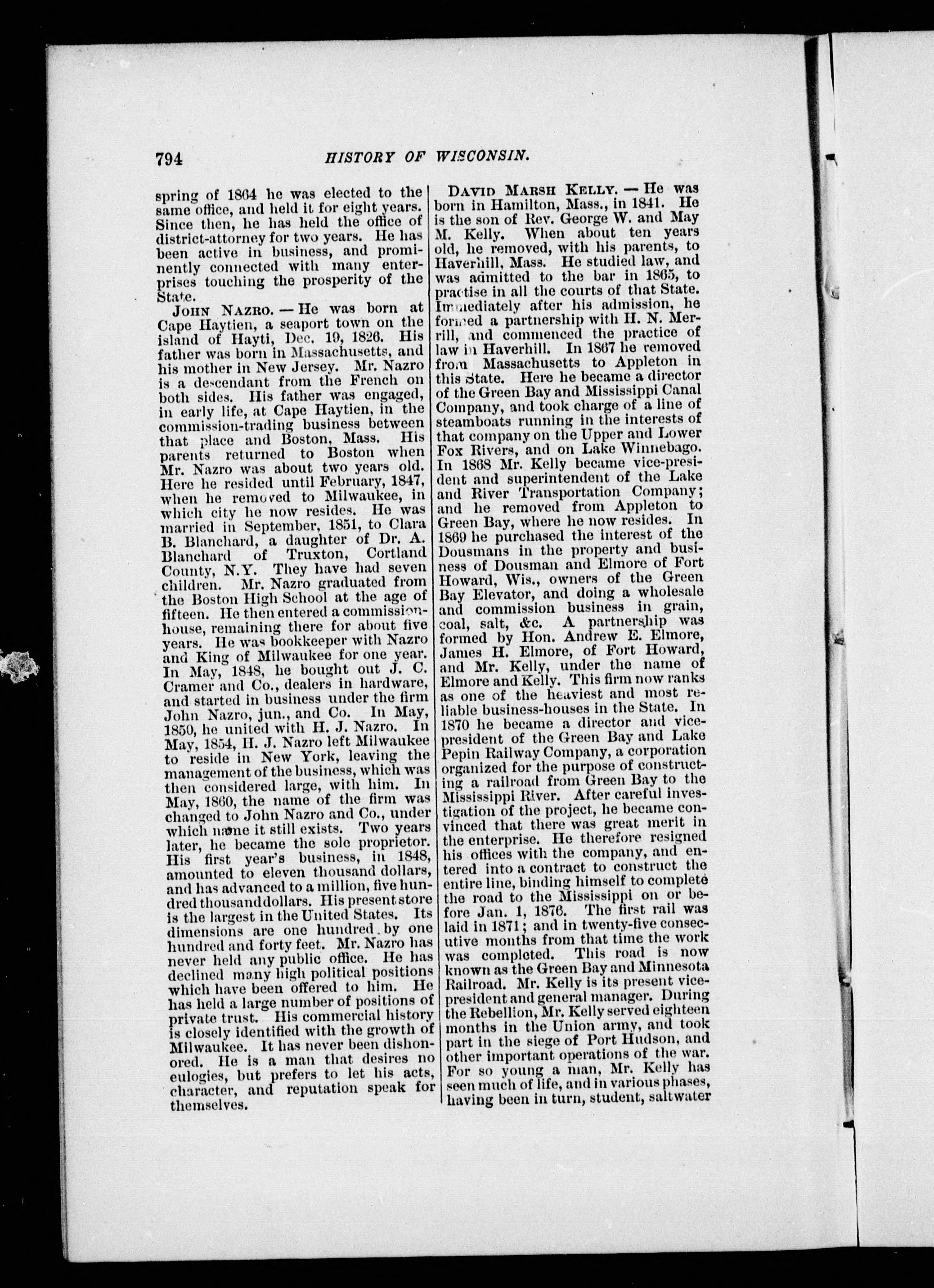 794 HISTORY OF WISCONSIN.

spring of 1864 he was elected to the same office, and held it for eight years. Since then, he has held the office of district-attorney for two years. He has been active in business, and prominently connected with many enterprises touching the prosperity of the State.

JOHN NAZRO. — He was born at Cape Haytien, a seaport town on the island of Hayti, Dec. 19, 1826. His father was born in Massachusetts, and his mother in New Jersey. Mr. Nazro is a descendant from the French on both sides. His father was engaged, in early life, at Cape Haytien, in the commission-trading business between that place and Boston, Mass. His parents returned to Boston when Mr. Nazro was about two years old. Here he resided until February, 1847, when he removed to Milwaukee, in which city he now resides. He was married in September, 1851, to Clara B. Blanchard, a daughter of Dr. A. Blanchard of Truxton, Cortland County, N.Y. They have had seven children. Mr. Nazro graduated from the Boston High School at the age of fifteen. He then entered a commission-house, remaining there for about five years. He was bookkeeper with Nazro and King of Milwaukee for one year. In May, 1848, he bought out J. C. Cramer and Co., dealers in hardware, and started in business under the firm John Nazro, jun., and Co. In May, 1850, he united with H. J. Nazro. In May, 1854, H. J. Nazro left Milwaukee to reside in New York, leaving the management of the business, which was then considered large, with him. In May, 1860, the name of the firm was changed to John Nazro and Co., under which name it still exists. Two years later, he became the sole proprietor. His first year's business, in 1848, amounted to eleven thousand dollars, and has advanced to a million, five hundred thousand dollars. His present store is the largest in the United States. Its dimensions are one hundred by one hundred and forty feet. Mr. Nazro has never held any public office. He has declined many high political positions which have been offered to him. He has held a large number of positions of private trust. His commercial history is closely identified with the growth of Milwaukee. It has never been dishonored. He is a man that desires no eulogies, but prefers to let his acts, character, and reputation speak for themselves.

DAVID MARSH KELLY. — He was born in Hamilton, Mass., in 1841. He is the son of Rev. George W. and May M. Kelly. When about ten years old, he removed, with his parents, to Haverhill, Mass. He studied law, and was admitted to the bar in 1865, to practise in all the courts of that State. Immediately after his admission, he formed a partnership with H. N. Merrill, and commenced the practice of law in Haverhill. In 1867 he removed from Massachusetts to Appleton in this State. Here he became a director of the Green Bay and Mississippi Canal Company, and took charge of a line of steamboats running in the interests of that company on the Upper and Lower Fox Rivers, and on Lake Winnebago. In 1868 Mr. Kelly became vice-president and superintendent of the Lake and River Transportation Company; and he removed from Appleton to Green Bay, where he now resides. In 1869 he purchased the interest of the Dousmans in the property and business of Dousman and Elmore of Fort Howard, Wis., owners of the Green Bay Elevator, and doing a wholesale and commission business in grain, coal, salt, &c. A partnership was formed by Hon. Andrew E. Elmore, James H. Elmore, of Fort Howard, and Mr. Kelly, under the name of Elmore and Kelly. This firm now ranks as one of the heaviest and most reliable business-houses in the State. In 1870 he became a director and vice-president of the Green Bay and Lake Pepin Railway Company, a corporation organized for the purpose of constructing a railroad from Green Bay to the Mississippi River. After careful investigation of the project, he became convinced that there was great merit in the enterprise. He therefore resigned his offices with the company, and entered into a contract to construct the entire line, binding himself to complete the road to the Mississippi on or before Jan. 1, 1876. The first rail was laid in 1871; and in twenty-five consecutive months from that time the work was completed. This road is now known as the Green Bay and Minnesota Railroad. Mr. Kelly is its present vice-president and general manager. During the Rebellion, Mr. Kelly served eighteen months in the Union army, and took part in the siege of Port Hudson, and other important operations of the war. For so young a man, Mr. Kelly has seen much of life, and in various phases, having been in turn, student, saltwater